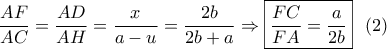 $\frac{AF}{AC} = \frac{AD}{AH} = \frac{x}{a-u} = \frac{2b}{2b+a} \Rightarrow \boxed{\frac{FC}{FA} = \frac{a}{2b}} \quad (2)$